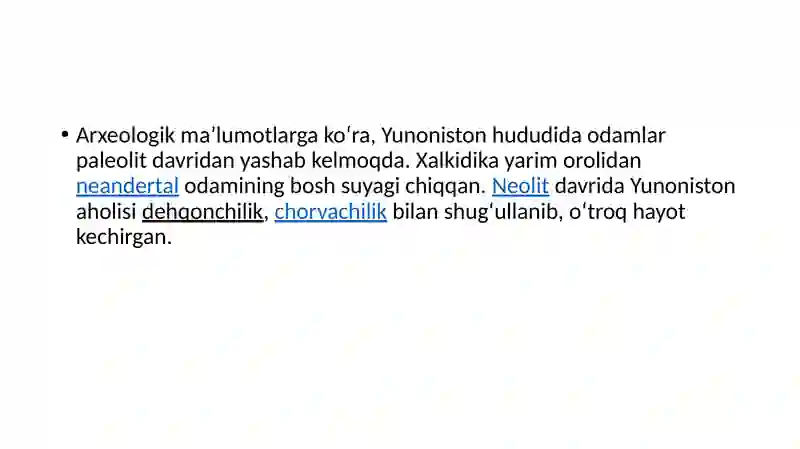 • Arxeologik ma’lumotlarga koʻra, Yunoniston hududida odamlar paleolit davridan yashab kelmoqda. Xalkidika yarim orolidan neandertal odamining bosh suyagi chiqqan. Neolit davrida Yunoniston aholisi dehqonchilik, chorvachilik bilan shugʻullanib, oʻtroq hayot kechirgan.